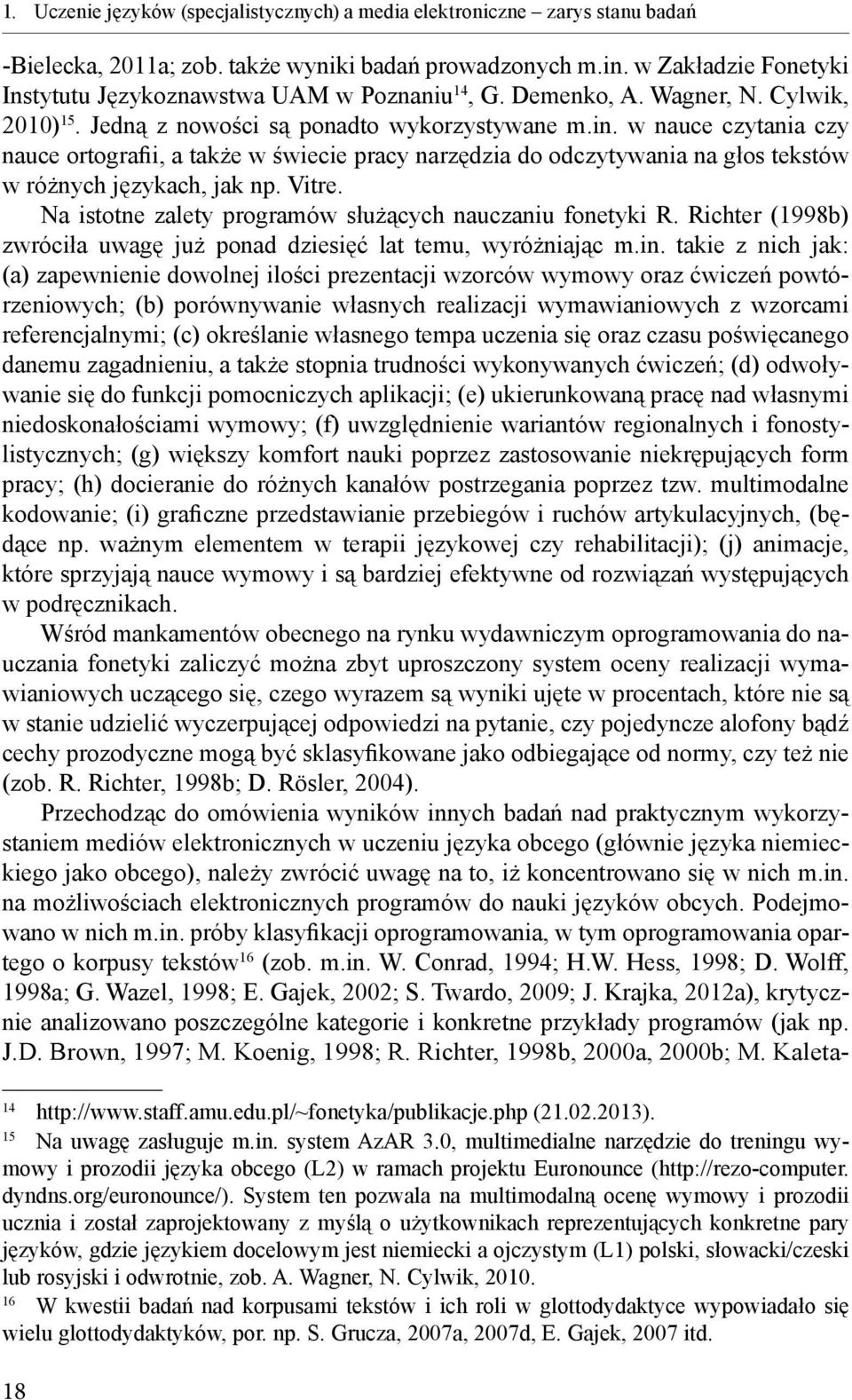 1. Uczenie języków (specjalistycznych) a media elektroniczne – zarys stanu badań

-Bielecka, 2011a; zob. także wyniki badań prowadzonych m.in. w Zakładzie Fonetyki Instytutu Językoznawstwa UAM w Poznaniu$^{14}$, G. Demenko, A. Wagner, N. Cylwik, 2010)$^{15}$. Jedną z nowości są ponadto wykorzystywane m.in. w nauce czytania czy nauce ortografii, a także w świecie pracy narzędzia do odczytywania na głos tekstów w różnych językach, jak np. Vitre.

Na istotne zalety programów służących nauczaniu fonetyki R. Richter (1998b) zwróciła uwagę już ponad dziesięć lat temu, wyróżniając m.in. takie z nich jak: (a) zapewnienie dowolnej ilości prezentacji wzorców wymowy oraz ćwiczeń powtórzeniowych; (b) porównywanie własnych realizacji wymawianiowych z wzorcami referencjalnymi; (c) określanie własnego tempa uczenia się oraz czasu poświęcanego danemu zagadnieniu, a także stopnia trudności wykonywanych ćwiczeń; (d) odwoływanie się do funkcji pomocniczych aplikacji; (e) ukierunkowaną pracę nad własnymi niedoskonałościami wymowy; (f) uwzględnienie wariantów regionalnych i fonostylistycznych; (g) większy komfort nauki poprzez zastosowanie niekrępujących form pracy; (h) docieranie do różnych kanałów postrzegania poprzez tzw. multimodalne kodowanie; (i) graficzne przedstawianie przebiegów i ruchów artykulacyjnych, (będące np. ważnym elementem w terapii językowej czy rehabilitacji); (j) animacje, które sprzyjają nauce wymowy i są bardziej efektywne od rozwiązań występujących w podręcznikach.

Wśród mankamentów obecnego na rynku wydawniczym oprogramowania do nauczania fonetyki zaliczyć można zbyt uproszczony system oceny realizacji wymawianiowych uczącego się, czego wyrazem są wyniki ujęte w procentach, które nie są w stanie udzielić wyczerpującej odpowiedzi na pytanie, czy pojedyncze alofony bądź cechy prozodyczne mogą być sklasyfikowane jako odbiegające od normy, czy też nie (zob. R. Richter, 1998b; D. Rösler, 2004).

Przechodząc do omówienia wyników innych badań nad praktycznym wykorzystaniem mediów elektronicznych w uczeniu języka obcego (głównie języka niemieckiego jako obcego), należy zwrócić uwagę na to, iż koncentrowano się w nich m.in. na możliwościach elektronicznych programów do nauki języków obcych. Podejmowano w nich m.in. próby klasyfikacji oprogramowania, w tym oprogramowania opartego o korpusy tekstów$^{16}$ (zob. m.in. W. Conrad, 1994; H.W. Hess, 1998; D. Wolff, 1998a; G. Wazel, 1998; E. Gajek, 2002; S. Twardo, 2009; J. Krajka, 2012a), krytycznie analizowano poszczególne kategorie i konkretne przykłady programów (jak np. J.D. Brown, 1997; M. Koenig, 1998; R. Richter, 1998b, 2000a, 2000b; M. Kaleta-

14 http://www.staff.amu.edu.pl/~fonetyka/publikacje.php (21.02.2013).

15 Na uwagę zasługuje m.in. system AzAR 3.0, multimedialne narzędzie do treningu wymowy i prozodii języka obcego (L2) w ramach projektu Euronounce (http://rezo-computer.dyndns.org/euronounce/). System ten pozwala na multimodalną ocenę wymowy i prozodii ucznia i został zaprojektowany z myślą o użytkownikach reprezentujących konkretne pary języków, gdzie językiem docelowym jest niemiecki a ojczystym (L1) polski, słowacki/czeski lub rosyjski i odwrotnie, zob. A. Wagner, N. Cylwik, 2010.

16 W kwestii badań nad korpusami tekstów i ich roli w glottodydaktyce wypowiadało się wielu glottodydaktyków, por. np. S. Grucza, 2007a, 2007d, E. Gajek, 2007 itd.

18